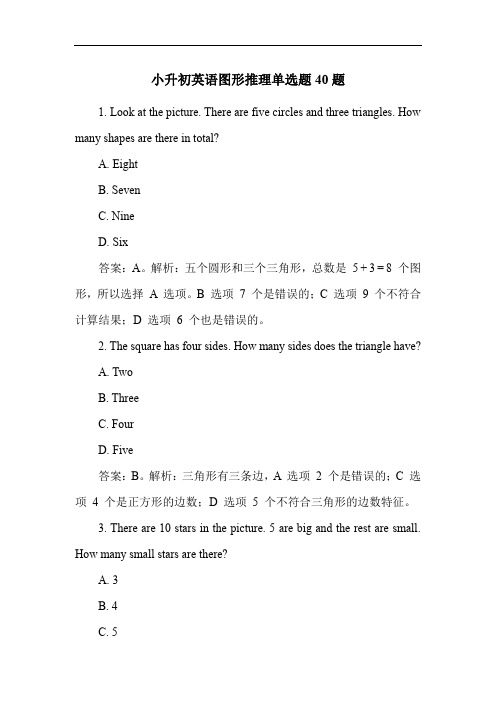 小升初英语图形推理单选题 40 题

1. Look at the picture. There are five circles and three triangles. How many shapes are there in total?

A. Eight

B. Seven

C. Nine

D. Six

答案：A。解析：五个圆形和三个三角形，总数是 $5+3=8$ 个图形，所以选择 A 选项。B 选项 7 个是错误的；C 选项 9 个不符合计算结果；D 选项 6 个也是错误的。

2. The square has four sides. How many sides does the triangle have?

A. Two

B. Three

C. Four

D. Five

答案：B。解析：三角形有三条边，A 选项 2 个是错误的；C 选项 4 个是正方形的边数；D 选项 5 个不符合三角形的边数特征。

3. There are 10 stars in the picture. 5 are big and the rest are small. How many small stars are there?

A. 3

B. 4

C. 5